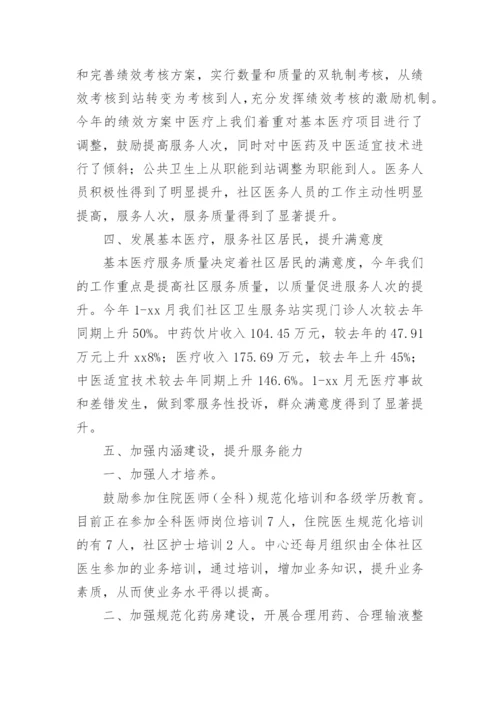 和完善绩效考核方案，实行数量和质量的双轨制考核，从绩效考核到站转变为考核到人，充分发挥绩效考核的激励机制。今年的绩效方案中医疗上我们着重对基本医疗项目进行了调整，鼓励提高服务人次，同时对中医药及中医适宜技术进行了倾斜；公共卫生上从职能到站调整为职能到人。医务人员积极性得到了明显提升，社区医务人员的工作主动性明显提高，服务人次，服务质量得到了显著提升。

四、发展基本医疗，服务社区居民，提升满意度

基本医疗服务质量决定着社区居民的满意度，今年我们的工作重点是提高社区服务质量，以质量促进服务人次的提升。今年 1-xx 月我们社区卫生服务站实现门诊人次较去年同期上升 50%。中药饮片收入 104.45 万元，较去年的 47.91 万元上升 xx8%；医疗收入 175.69 万元，较去年上升 45%；中医适宜技术较去年同期上升 146.6%。1-xx 月无医疗事故和差错发生，做到零服务性投诉，群众满意度得到了显著提升。

五、加强内涵建设，提升服务能力

一、加强人才培养。

鼓励参加住院医师（全科）规范化培训和各级学历教育。目前正在参加全科医师岗位培训 7 人，住院医生规范化培训的有 7 人，社区护士培训 2 人。中心还每月组织由全体社区医生参加的业务培训，通过培训，增加业务知识，提升业务素质，从而使业务水平得以提高。

二、加强规范化药房建设，开展合理用药、合理输液整